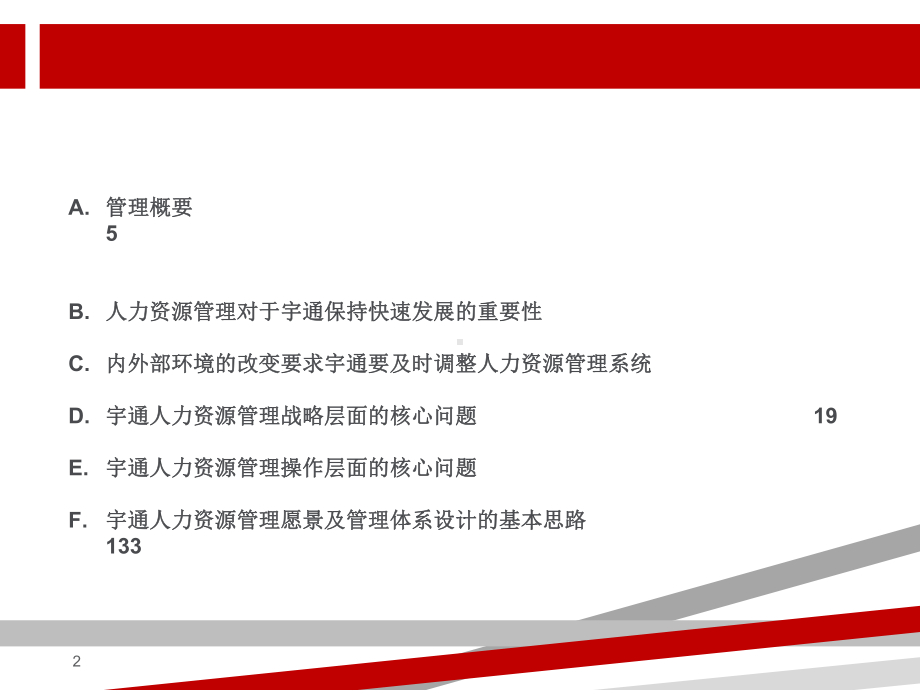 A. 管理概要
5

B. 人力资源管理对于宇通保持快速发展的重要性

C. 内外部环境的改变要求宇通要及时调整人力资源管理系统

D. 宇通人力资源管理战略层面的核心问题 19

E. 宇通人力资源管理操作层面的核心问题

F. 宇通人力资源管理愿景及管理体系设计的基本思路
133

2